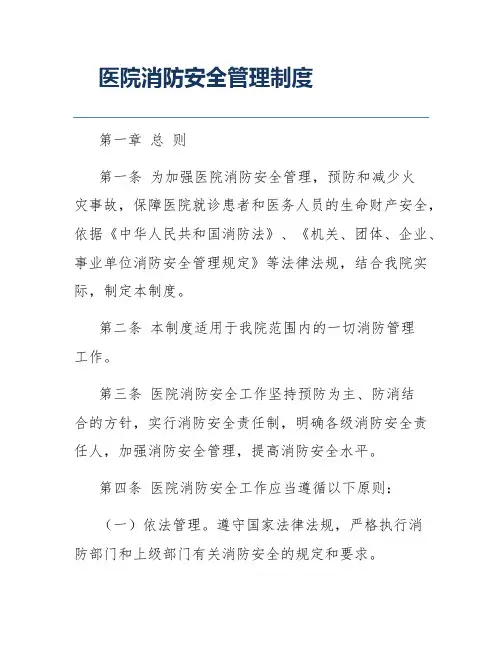 医院消防安全管理制度

第一章 总 则

第一条 为加强医院消防安全管理，预防和减少火灾事故，保障医院就诊患者和医务人员的生命财产安全，依据《中华人民共和国消防法》、《机关、团体、企业、事业单位消防安全管理规定》等法律法规，结合我院实际，制定本制度。

第二条 本制度适用于我院范围内的一切消防管理工作。

第三条 医院消防安全工作坚持预防为主、防消结合的方针，实行消防安全责任制，明确各级消防安全责任人，加强消防安全管理，提高消防安全水平。

第四条 医院消防安全工作应当遵循以下原则：

（一）依法管理。遵守国家法律法规，严格执行消防部门和上级部门有关消防安全的规定和要求。